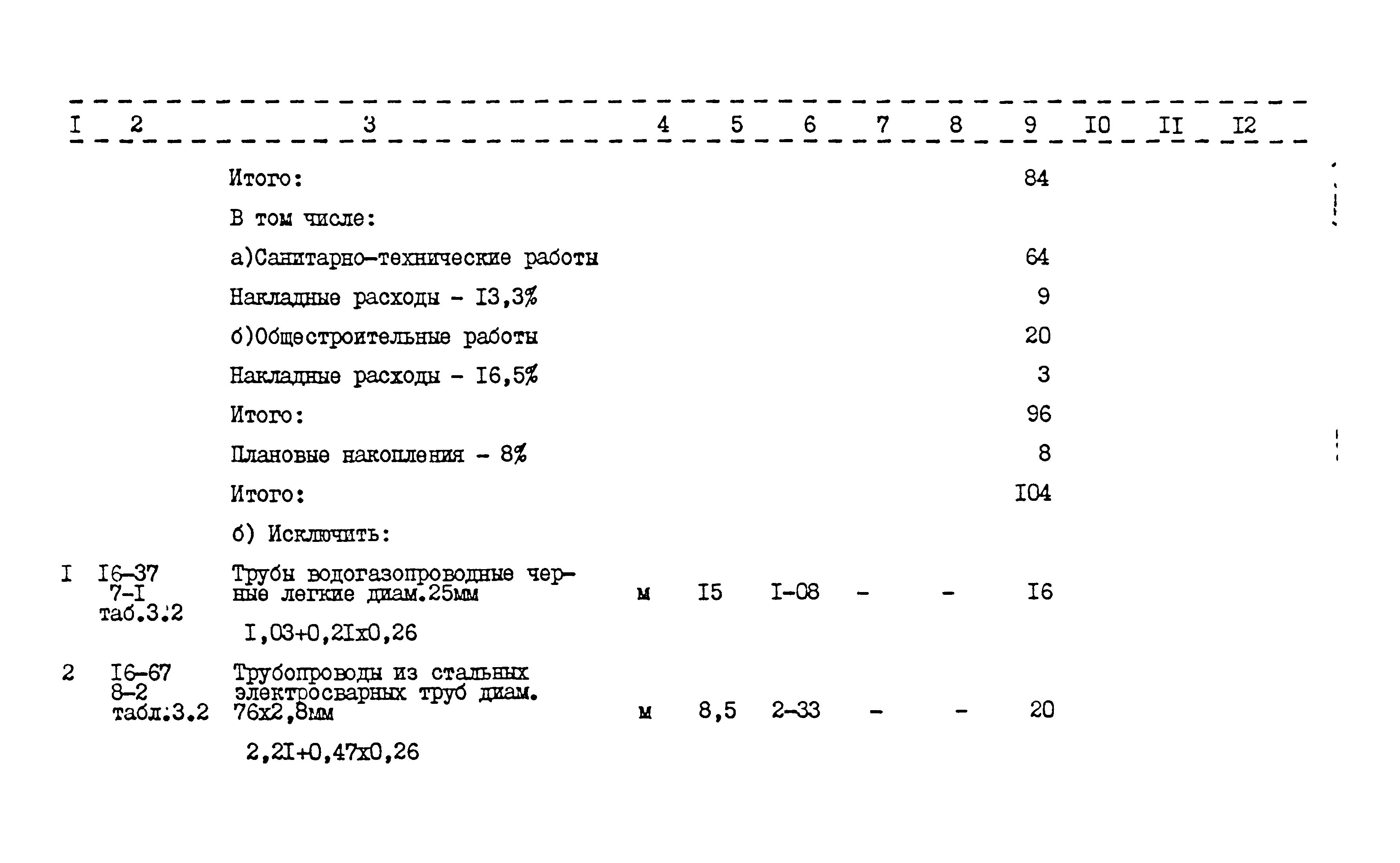 | I | 2 | 3 | 4 | 5 | 6 | 7 | 8 | 9 | I0 | II | I2 |
|---|---|---|---|---|---|---|---|---|---|---|---|
| | | Итого: | | | | | | 84 | | | |
| | | В том числе: | | | | | | | | | |
| | | а)Санитарно-технические работы | | | | | | 64 | | | |
| | | Накладные расходы - I3,3% | | | | | | 9 | | | |
| | | б)Общестроительные работы | | | | | | 20 | | | |
| | | Накладные расходы - I6,5% | | | | | | 3 | | | |
| | | Итого: | | | | | | 96 | | | |
| | | Плановые накопления - 8% | | | | | | 8 | | | |
| | | Итого: | | | | | | I04 | | | |
| | | б) Исключить: | | | | | | | | | |
| I | I6-37 7-I таб.3.2 | Трубы водогазопроводные черные легкие диам.25мм I,03+0,2Iх0,26 | м | I5 | I-08 | - | - | I6 | | | |
| 2 | I6-67 8-2 табл.3.2 | Трубопроводы из стальных электросварных труб диам. 76х2,8мм 2,2I+0,47х0,26 | м | 8,5 | 2-33 | - | - | 20 | | | |